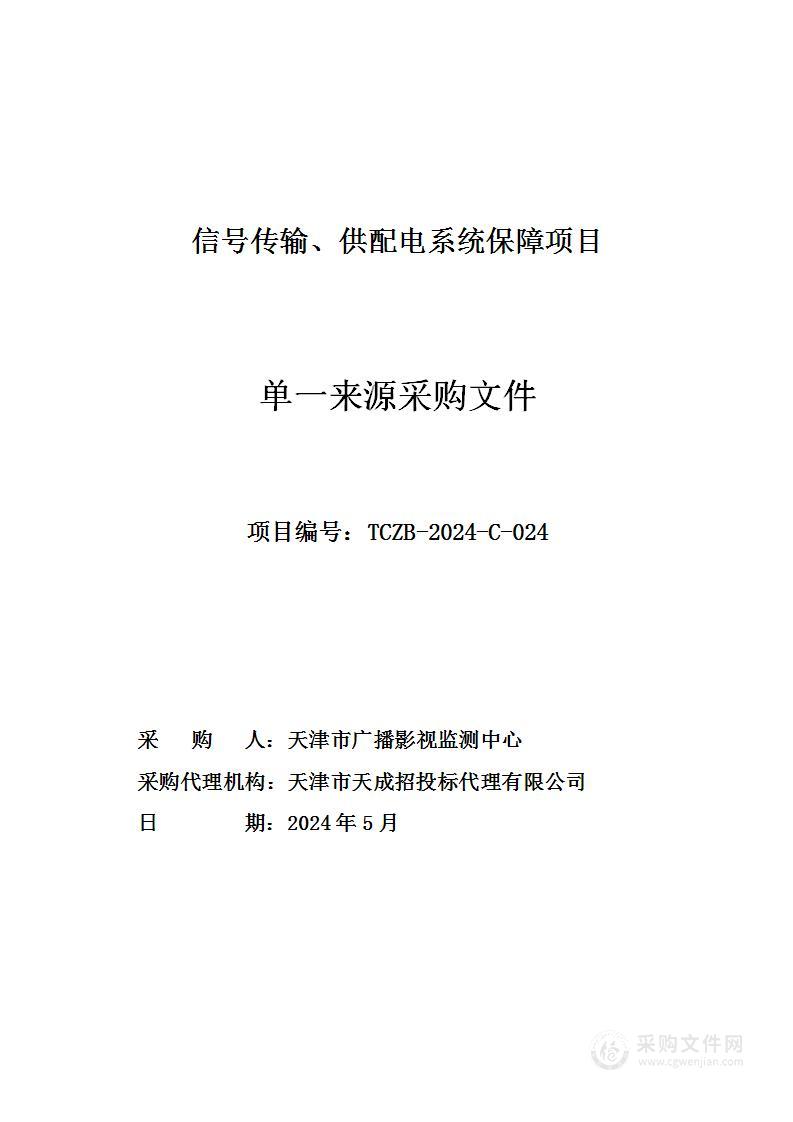 信号传输、供配电系统保障项目

单一来源采购文件

项目编号：TCZB-2024-C-024

采　　购　　人：天津市广播影视监测中心
采购代理机构：天津市天成招投标代理有限公司
日　　　　期：2024 年 5 月

采购文件网
www.cgwenjian.com